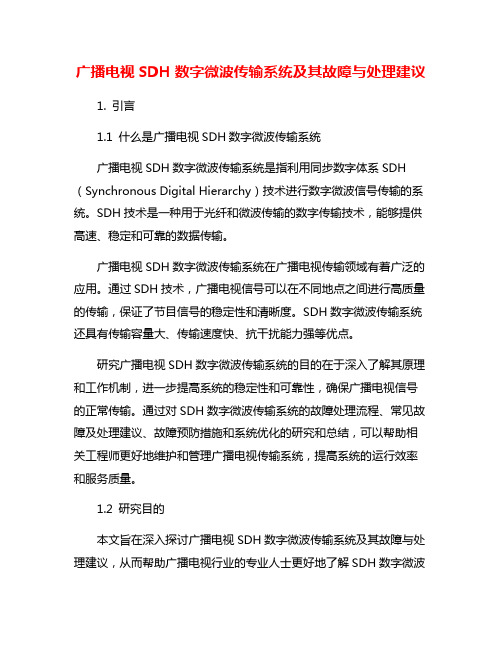 广播电视 SDH 数字微波传输系统及其故障与处理建议

1. 引言

1.1 什么是广播电视 SDH 数字微波传输系统

广播电视 SDH 数字微波传输系统是指利用同步数字体系 SDH（Synchronous Digital Hierarchy）技术进行数字微波信号传输的系统。SDH 技术是一种用于光纤和微波传输的数字传输技术，能够提供高速、稳定和可靠的数据传输。

广播电视 SDH 数字微波传输系统在广播电视传输领域有着广泛的应用。通过 SDH 技术，广播电视信号可以在不同地点之间进行高质量的传输，保证了节目信号的稳定性和清晰度。SDH 数字微波传输系统还具有传输容量大、传输速度快、抗干扰能力强等优点。

研究广播电视 SDH 数字微波传输系统的目的在于深入了解其原理和工作机制，进一步提高系统的稳定性和可靠性，确保广播电视信号的正常传输。通过对 SDH 数字微波传输系统的故障处理流程、常见故障及处理建议、故障预防措施和系统优化的研究和总结，可以帮助相关工程师更好地维护和管理广播电视传输系统，提高系统的运行效率和服务质量。

1.2 研究目的

本文旨在深入探讨广播电视 SDH 数字微波传输系统及其故障与处理建议，从而帮助广播电视行业的专业人士更好地了解 SDH 数字微波